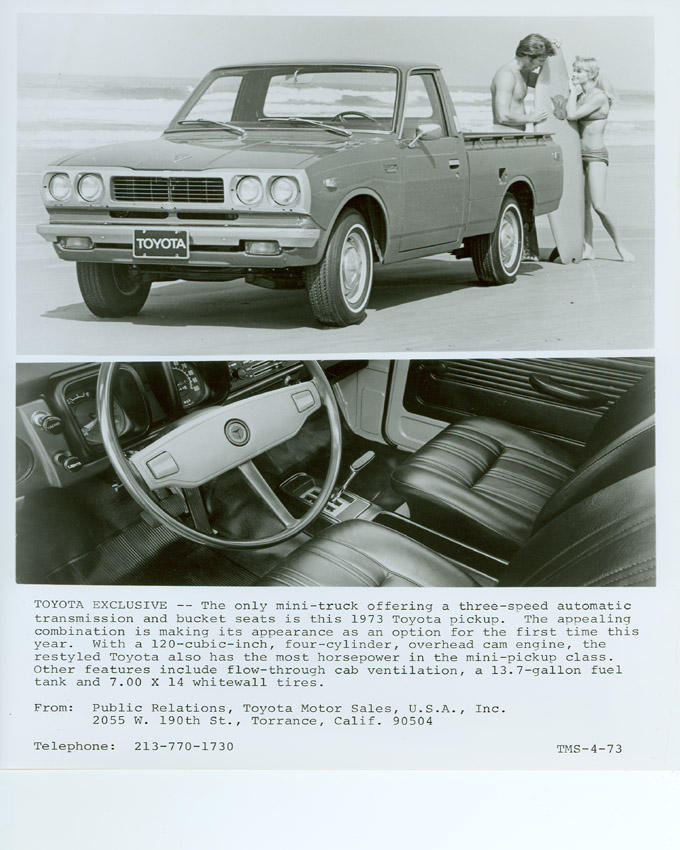 TOYOTA

TOYOTA EXCLUSIVE -- The only mini-truck offering a three-speed automatic transmission and bucket seats is this 1973 Toyota pickup. The appealing combination is making its appearance as an option for the first time this year. With a 120-cubic-inch, four-cylinder, overhead cam engine, the restyled Toyota also has the most horsepower in the mini-pickup class. Other features include flow-through cab ventilation, a 13.7-gallon fuel tank and 7.00 X 14 whitewall tires.

From: Public Relations, Toyota Motor Sales, U.S.A., Inc.
2055 W. 190th St., Torrance, Calif. 90504

Telephone: 213-770-1730

TMS-4-73